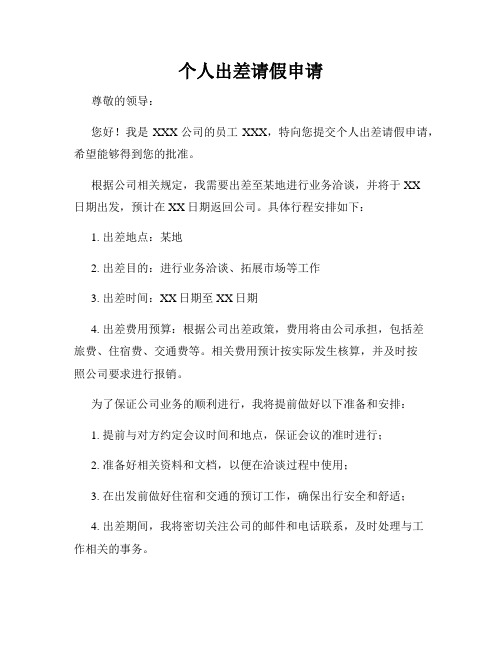 个人出差请假申请

尊敬的领导：

您好！我是 XXX 公司的员工 XXX，特向您提交个人出差请假申请，希望能够得到您的批准。

根据公司相关规定，我需要出差至某地进行业务洽谈，并将于 XX 日期出发，预计在 XX 日期返回公司。具体行程安排如下：

1. 出差地点：某地

2. 出差目的：进行业务洽谈、拓展市场等工作

3. 出差时间：XX 日期至 XX 日期

4. 出差费用预算：根据公司出差政策，费用将由公司承担，包括差旅费、住宿费、交通费等。相关费用预计按实际发生核算，并及时按照公司要求进行报销。

为了保证公司业务的顺利进行，我将提前做好以下准备和安排：

1. 提前与对方约定会议时间和地点，保证会议的准时进行；

2. 准备好相关资料和文档，以便在洽谈过程中使用；

3. 在出发前做好住宿和交通的预订工作，确保出行安全和舒适；

4. 出差期间，我将密切关注公司的邮件和电话联系，及时处理与工作相关的事务。